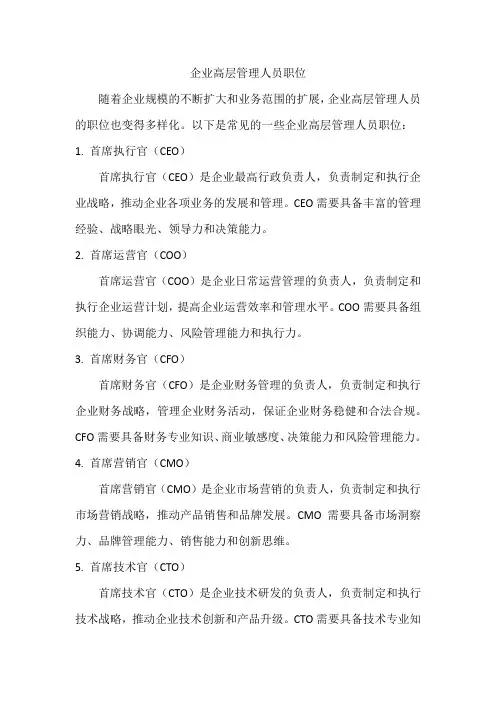 企业高层管理人员职位

随着企业规模的不断扩大和业务范围的扩展，企业高层管理人员的职位也变得多样化。以下是常见的一些企业高层管理人员职位：

1. 首席执行官（CEO）

首席执行官（CEO）是企业最高行政负责人，负责制定和执行企业战略，推动企业各项业务的发展和管理。CEO 需要具备丰富的管理经验、战略眼光、领导力和决策能力。

2. 首席运营官（COO）

首席运营官（COO）是企业日常运营管理的负责人，负责制定和执行企业运营计划，提高企业运营效率和管理水平。COO 需要具备组织能力、协调能力、风险管理能力和执行力。

3. 首席财务官（CFO）

首席财务官（CFO）是企业财务管理的负责人，负责制定和执行企业财务战略，管理企业财务活动，保证企业财务稳健和合法合规。CFO 需要具备财务专业知识、商业敏感度、决策能力和风险管理能力。

4. 首席营销官（CMO）

首席营销官（CMO）是企业市场营销的负责人，负责制定和执行市场营销战略，推动产品销售和品牌发展。CMO 需要具备市场洞察力、品牌管理能力、销售能力和创新思维。

5. 首席技术官（CTO）

首席技术官（CTO）是企业技术研发的负责人，负责制定和执行技术战略，推动企业技术创新和产品升级。CTO 需要具备技术专业知